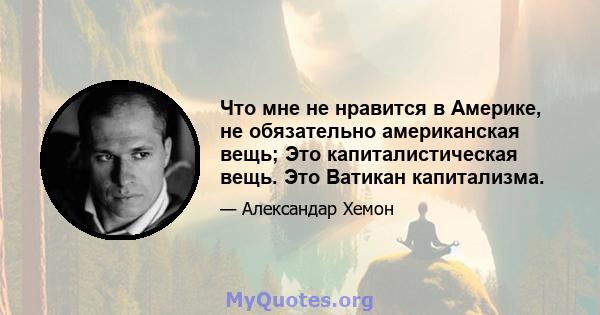 Что мне не нравится в Америке, не обязательно американская вещь; Это капиталистическая вещь. Это Ватикан капитализма.

— Александар Хемон

MyQuotes.org